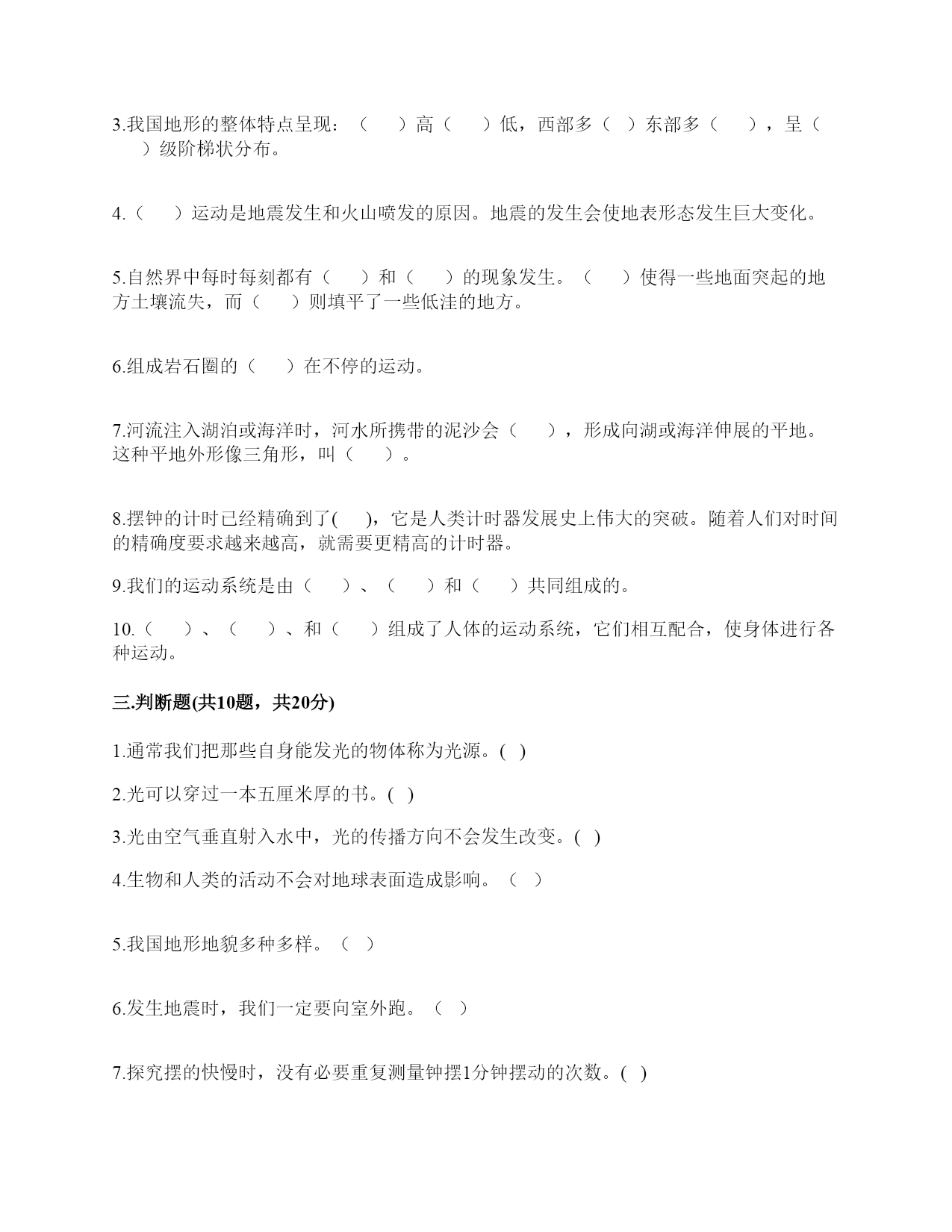 3.我国地形的整体特点呈现：（　　）高（　　）低，西部多（　）东部多（　　），呈（　　）级阶梯状分布。

4.（　　）运动是地震发生和火山喷发的原因。地震的发生会使地表形态发生巨大变化。

5.自然界中每时每刻都有（　　）和（　　）的现象发生。（　　）使得一些地面突起的地方土壤流失，而（　　）则填平了一些低洼的地方。

6.组成岩石圈的（　　）在不停的运动。

7.河流注入湖泊或海洋时，河水所携带的泥沙会（　　），形成向湖或海洋伸展的平地。这种平地外形像三角形，叫（　　）。

8.摆钟的计时已经精确到了(　　)，它是人类计时器发展史上伟大的突破。随着人们对时间的精确度要求越来越高，就需要更精高的计时器。

9.我们的运动系统是由（　　）、（　　）和（　　）共同组成的。

10.（　　）、（　　）、和（　　）组成了人体的运动系统，它们相互配合，使身体进行各种运动。

三.判断题(共10题，共20分)

1.通常我们把那些自身能发光的物体称为光源。( )

2.光可以穿过一本五厘米厚的书。( )

3.光由空气垂直射入水中，光的传播方向不会发生改变。( )

4.生物和人类的活动不会对地球表面造成影响。（　）

5.我国地形地貌多种多样。（　）

6.发生地震时，我们一定要向室外跑。（　）

7.探究摆的快慢时，没有必要重复测量钟摆1分钟摆动的次数。( )